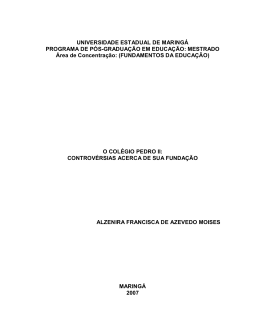 UNIVERSIDADE ESTADUAL DE MARINGÁ
PROGRAMA DE PÓS-GRADUAÇÃO EM EDUCAÇÃO: MESTRADO
Área de Concentração: (FUNDAMENTOS DA EDUCAÇÃO)

O COLÉGIO PEDRO II:
CONTROVÉRSIAS ACERCA DE SUA FUNDAÇÃO

ALZENIRA FRANCISCA DE AZEVEDO MOISES

MARINGÁ
2007